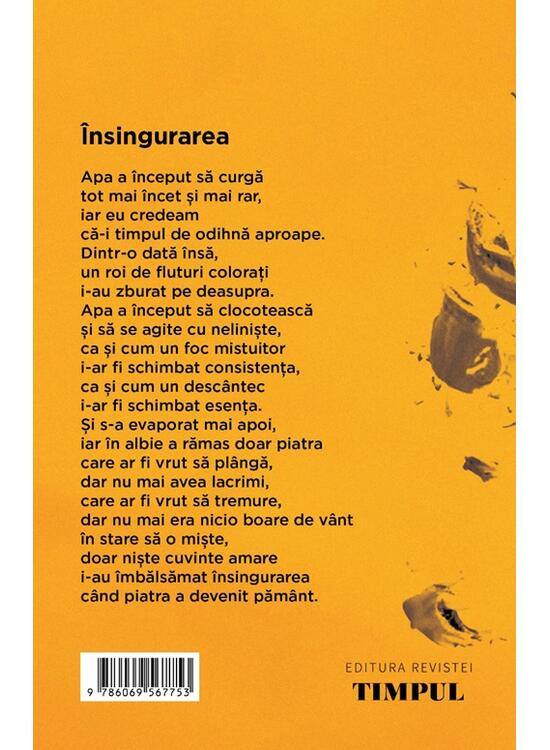 Însingurarea

Apa a început să curgă
tot mai încet și mai rar,
iar eu credeam
că-i timpul de odihnă aproape.
Dintr-o dată însă,
un roi de fluturi colorați
i-au zburat pe deasupra.
Apa a început să clocotească
și să se agite cu neliniște,
ca și cum un foc mistuitor
i-ar fi schimbat consistența,
ca și cum un descântec
i-ar fi schimbat esența.
Și s-a evaporat mai apoi,
iar în albie a rămas doar piatra
care ar fi vrut să plângă,
dar nu mai avea lacrimi,
care ar fi vrut să tremure,
dar nu mai era nicio boare de vânt
în stare să o miște,
doar niște cuvinte amare
i-au îmbălsămat însingurarea
când piatra a devenit pământ.

9 786069 567753

EDITURA REVISTEI
TIMPUL